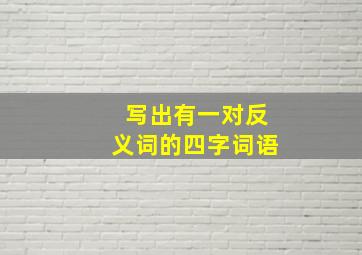 写出有一对反义词的四字词语